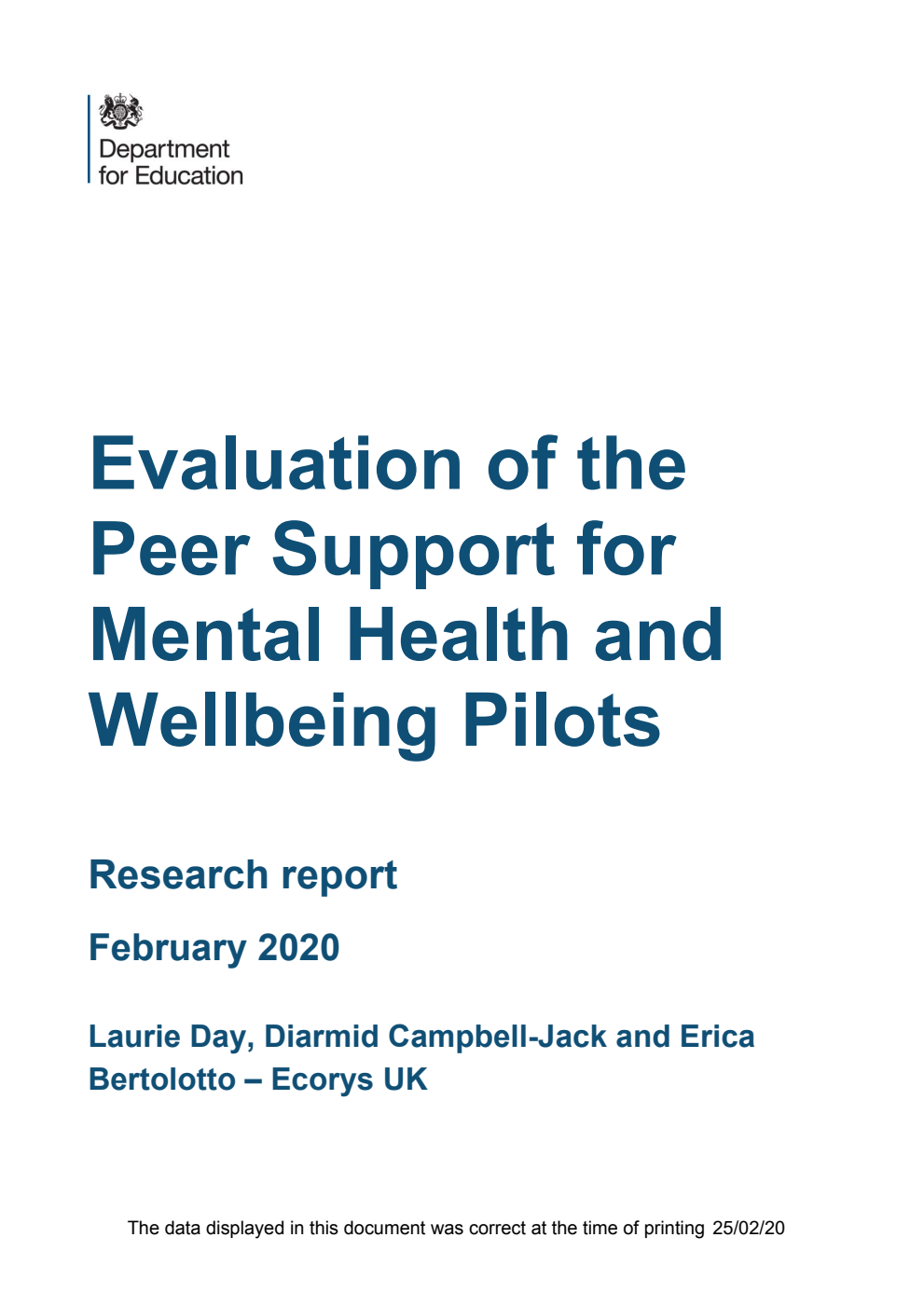 Department for Education

Evaluation of the Peer Support for Mental Health and Wellbeing Pilots

Research report

February 2020

Laurie Day, Diarmid Campbell-Jack and Erica Bertolotto – Ecorys UK

The data displayed in this document was correct at the time of printing 25/02/20